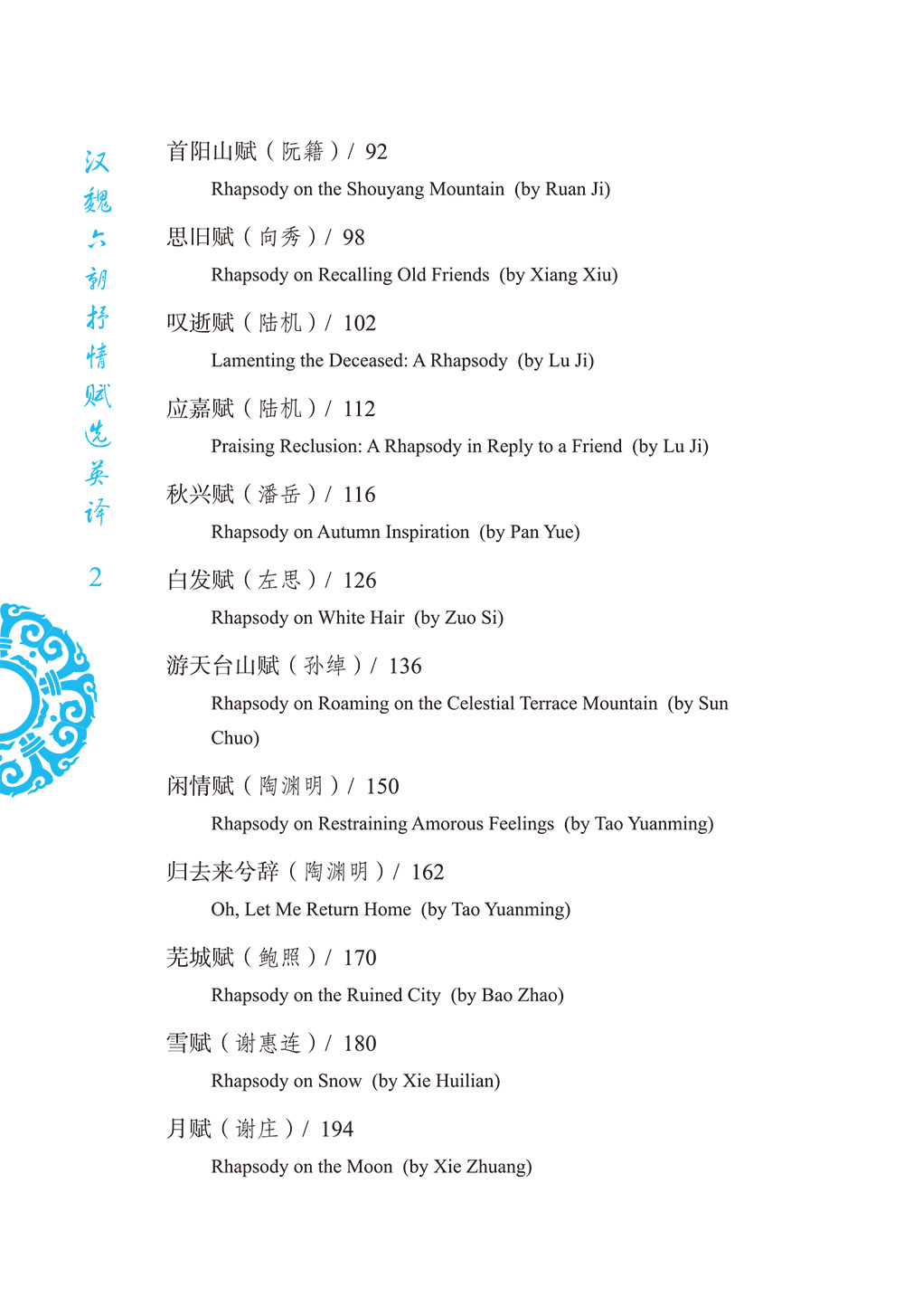 汉魏六朝抒情赋选英译

2

首阳山赋（阮籍）/ 92

Rhapsody on the Shouyang Mountain (by Ruan Ji)

思旧赋（向秀）/ 98

Rhapsody on Recalling Old Friends (by Xiang Xiu)

叹逝赋（陆机）/ 102

Lamenting the Deceased: A Rhapsody (by Lu Ji)

应嘉赋（陆机）/ 112

Praising Reclusion: A Rhapsody in Reply to a Friend (by Lu Ji)

秋兴赋（潘岳）/ 116

Rhapsody on Autumn Inspiration (by Pan Yue)

白发赋（左思）/ 126

Rhapsody on White Hair (by Zuo Si)

游天台山赋（孙绰）/ 136

Rhapsody on Roaming on the Celestial Terrace Mountain (by Sun Chuo)

闲情赋（陶渊明）/ 150

Rhapsody on Restraining Amorous Feelings (by Tao Yuanming)

归去来兮辞（陶渊明）/ 162

Oh, Let Me Return Home (by Tao Yuanming)

芜城赋（鲍照）/ 170

Rhapsody on the Ruined City (by Bao Zhao)

雪赋（谢惠连）/ 180

Rhapsody on Snow (by Xie Huilian)

月赋（谢庄）/ 194

Rhapsody on the Moon (by Xie Zhuang)